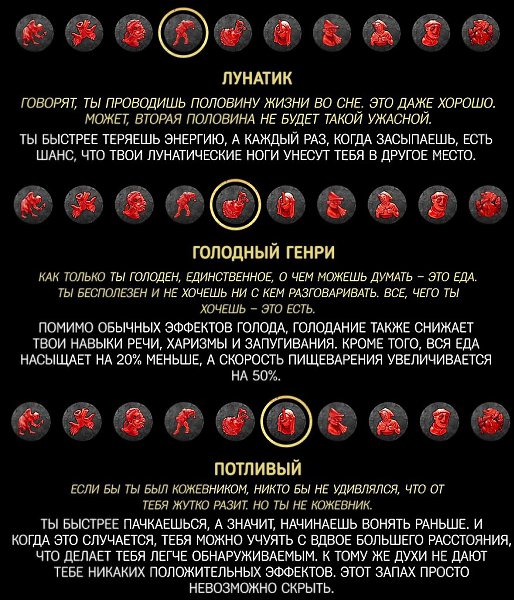 ЛУНАТИК

ГОВОРЯТ, ТЫ ПРОВОДИШЬ ПОЛОВИНУ ЖИЗНИ ВО СНЕ. ЭТО ДАЖЕ ХОРОШО. МОЖЕТ, ВТОРАЯ ПОЛОВИНА НЕ БУДЕТ ТАКОЙ УЖАСНОЙ.

ТЫ БЫСТРЕЕ ТЕРЯЕШЬ ЭНЕРГИЮ, А КАЖДЫЙ РАЗ, КОГДА ЗАСЫПАЕШЬ, ЕСТЬ ШАНС, ЧТО ТВОИ ЛУНАТИЧЕСКИЕ НОГИ УНЕСУТ ТЕБЯ В ДРУГОЕ МЕСТО.

ГОЛОДНЫЙ ГЕНРИ

КАК ТОЛЬКО ТЫ ГОЛОДЕН, ЕДИНСТВЕННОЕ, О ЧЕМ МОЖЕШЬ ДУМАТЬ – ЭТО ЕДА. ТЫ БЕСПОЛЕЗЕН И НЕ ХОЧЕШЬ НИ С КЕМ РАЗГОВАРИВАТЬ. ВСЕ, ЧЕГО ТЫ ХОЧЕШЬ – ЭТО ЕСТЬ.

ПОМИМО ОБЫЧНЫХ ЭФФЕКТОВ ГОЛОДА, ГОЛОДАНИЕ ТАКЖЕ СНИЖАЕТ ТВОИ НАВЫКИ РЕЧИ, ХАРИЗМЫ И ЗАПУГИВАНИЯ. КРОМЕ ТОГО, ВСЯ ЕДА НАСЫЩАЕТ НА 20% МЕНЬШЕ, А СКОРОСТЬ ПИЩЕВАРЕНИЯ УВЕЛИЧИВАЕТСЯ НА 50%.

ПОТЛИВЫЙ

ЕСЛИ БЫ ТЫ БЫЛ КОЖЕВНИКОМ, НИКТО БЫ НЕ УДИВЛЯЛСЯ, ЧТО ОТ ТЕБЯ ЖУТКО РАЗИТ. НО ТЫ НЕ КОЖЕВНИК.

ТЫ БЫСТРЕЕ ПАЧКАЕШЬСЯ, А ЗНАЧИТ, НАЧИНАЕШЬ ВОНЯТЬ РАНЬШЕ. И КОГДА ЭТО СЛУЧАЕТСЯ, ТЕБЯ МОЖНО УЧУЯТЬ С ВДВОЕ БОЛЬШЕГО РАССТОЯНИЯ, ЧТО ДЕЛАЕТ ТЕБЯ ЛЕГЧЕ ОБНАРУЖИВАЕМЫМ. К ТОМУ ЖЕ ДУХИ НЕ ДАЮТ ТЕБЕ НИКАКИХ ПОЛОЖИТЕЛЬНЫХ ЭФФЕКТОВ. ЭТОТ ЗАПАХ ПРОСТО НЕВОЗМОЖНО СКРЫТЬ.